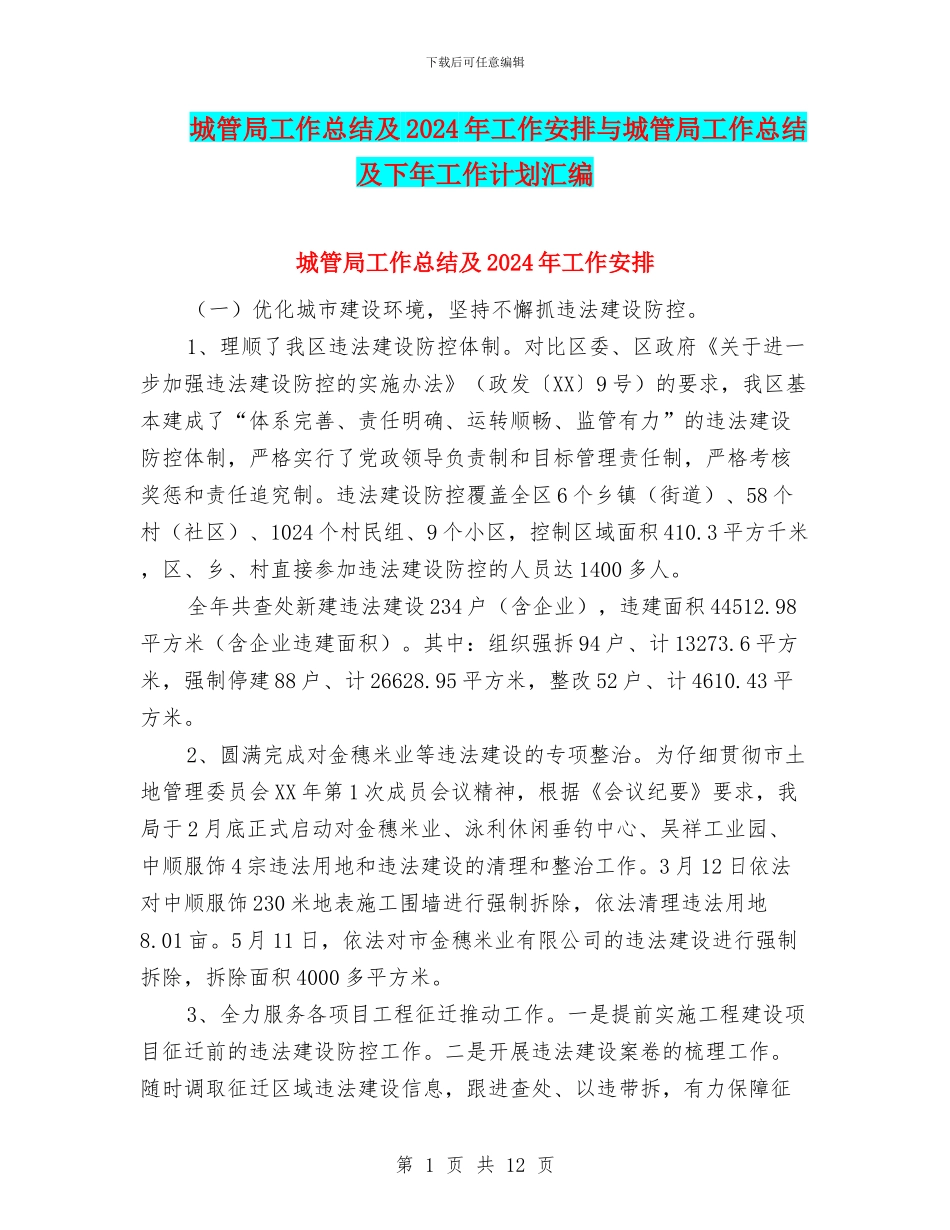 下载后可任意编辑

城管局工作总结及2024年工作安排与城管局工作总结及下年工作计划汇编

城管局工作总结及2024年工作安排

（一）优化城市建设环境，坚持不懈抓违法建设防控。

1、理顺了我区违法建设防控体制。对比区委、区政府《关于进一步加强违法建设防控的实施办法》（政发〔XX〕9号）的要求，我区基本建成了“体系完善、责任明确、运转顺畅、监管有力”的违法建设防控体制，严格实行了党政领导负责制和目标管理责任制，严格考核奖惩和责任追究制。违法建设防控覆盖全区6个乡镇（街道）、58个村（社区）、1024个村民组、9个小区，控制区域面积410.3平方千米，区、乡、村直接参加违法建设防控的人员达1400多人。

全年共查处新建违法建设234户（含企业），违建面积44512.98平方米（含企业违建面积）。其中：组织强拆94户、计13273.6平方米，强制停建88户、计26628.95平方米，整改52户、计4610.43平方米。

2、圆满完成对金穗米业等违法建设的专项整治。为仔细贯彻市土地管理委员会XX年第1次成员会议精神，根据《会议纪要》要求，我局于2月底正式启动对金穗米业、泳利休闲垂钓中心、吴祥工业园、中顺服饰4宗违法用地和违法建设的清理和整治工作。3月12日依法对中顺服饰230米地表施工围墙进行强制拆除，依法清理违法用地8.01亩。5月11日，依法对市金穗米业有限公司的违法建设进行强制拆除，拆除面积4000多平方米。

3、全力服务各项目工程征迁推动工作。一是提前实施工程建设项目征迁前的违法建设防控工作。二是开展违法建设案卷的梳理工作。随时调取征迁区域违法建设信息，跟进查处、以违带拆，有力保障征

第 1 页 共 12 页